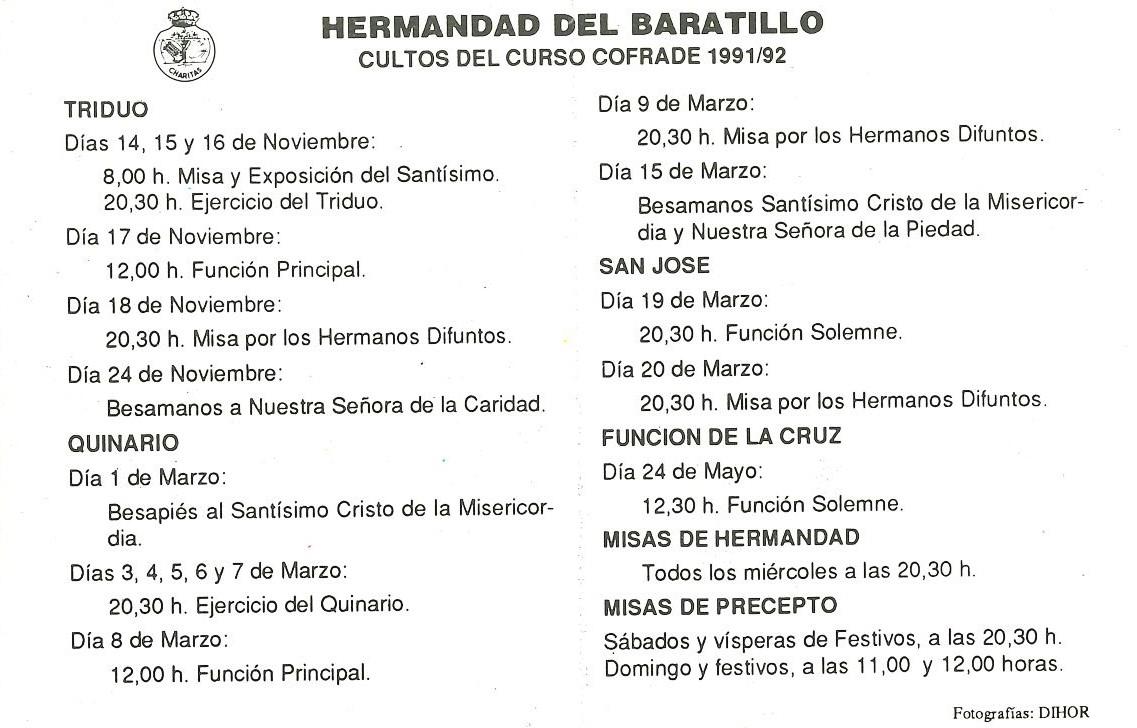 CHARITAS

HERMANDAD DEL BARATILLO
CULTOS DEL CURSO COFRADE 1991/92

TRIDUO
Días 14, 15 y 16 de Noviembre:
8,00 h. Misa y Exposición del Santísimo.
20,30 h. Ejercicio del Triduo.
Día 17 de Noviembre:
12,00 h. Función Principal.
Día 18 de Noviembre:
20,30 h. Misa por los Hermanos Difuntos.
Día 24 de Noviembre:
Besamanos a Nuestra Señora de la Caridad.
QUINARIO
Día 1 de Marzo:
Besapiés al Santísimo Cristo de la Misericordia.
Días 3, 4, 5, 6 y 7 de Marzo:
20,30 h. Ejercicio del Quinario.
Día 8 de Marzo:
12,00 h. Función Principal.

Día 9 de Marzo:
20,30 h. Misa por los Hermanos Difuntos.
Día 15 de Marzo:
Besamanos Santísimo Cristo de la Misericordia y Nuestra Señora de la Piedad.
SAN JOSE
Día 19 de Marzo:
20,30 h. Función Solemne.
Día 20 de Marzo:
20,30 h. Misa por los Hermanos Difuntos.
FUNCION DE LA CRUZ
Día 24 de Mayo:
12,30 h. Función Solemne.
MISAS DE HERMANDAD
Todos los miércoles a las 20,30 h.
MISAS DE PRECEPTO
Sábados y vísperas de Festivos, a las 20,30 h.
Domingo y festivos, a las 11,00 y 12,00 horas.

Fotografías: DIHOR